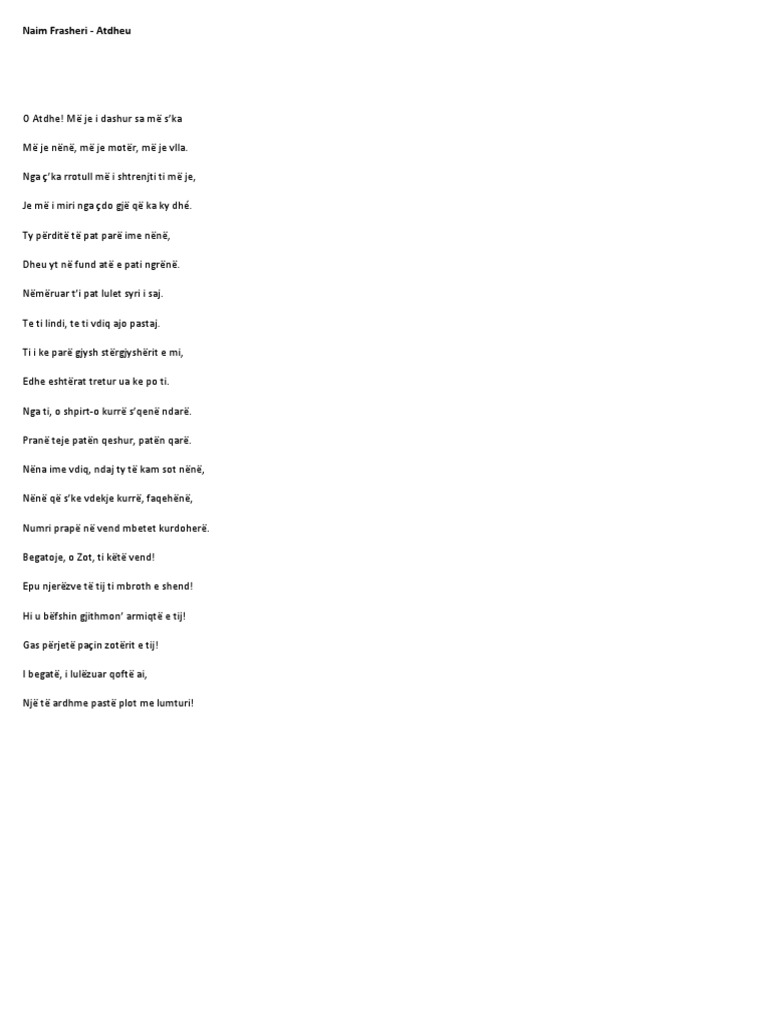 Naim Frasheri - Atdheu

O Atdhe! Më je i dashur sa më s'ka

Më je nënë, më je motër, më je vlla.

Nga ç'ka rrotull më i shtrenjti ti më je,

Je më i miri nga çdo gjë që ka ky dhé.

Ty përditë të pat parë ime nënë,

Dheu yt në fund atë e pati ngrënë.

Nëmëruar t'i pat lulet syri i saj.

Te ti lindi, te ti vdiq ajo pastaj.

Ti i ke parë gjysh stërgjyshërit e mi,

Edhe eshtërat tretur ua ke po ti.

Nga ti, o shpirt-o kurrë s'qenë ndarë.

Pranë teje patën qeshur, patën qarë.

Nëna ime vdiq, ndaj ty të kam sot nënë,

Nënë që s'ke vdekje kurrë, faqehënë,

Numri prapë në vend mbetet kurdoherë.

Begatoje, o Zot, ti këtë vend!

Epu njerëzve të tij ti mbroth e shend!

Hi u bëfshin gjithmon' armiqtë e tij!

Gas përjetë paçin zotërit e tij!

I begatë, i lulëzuar qoftë ai,

Një të ardhme pastë plot me lumturi!